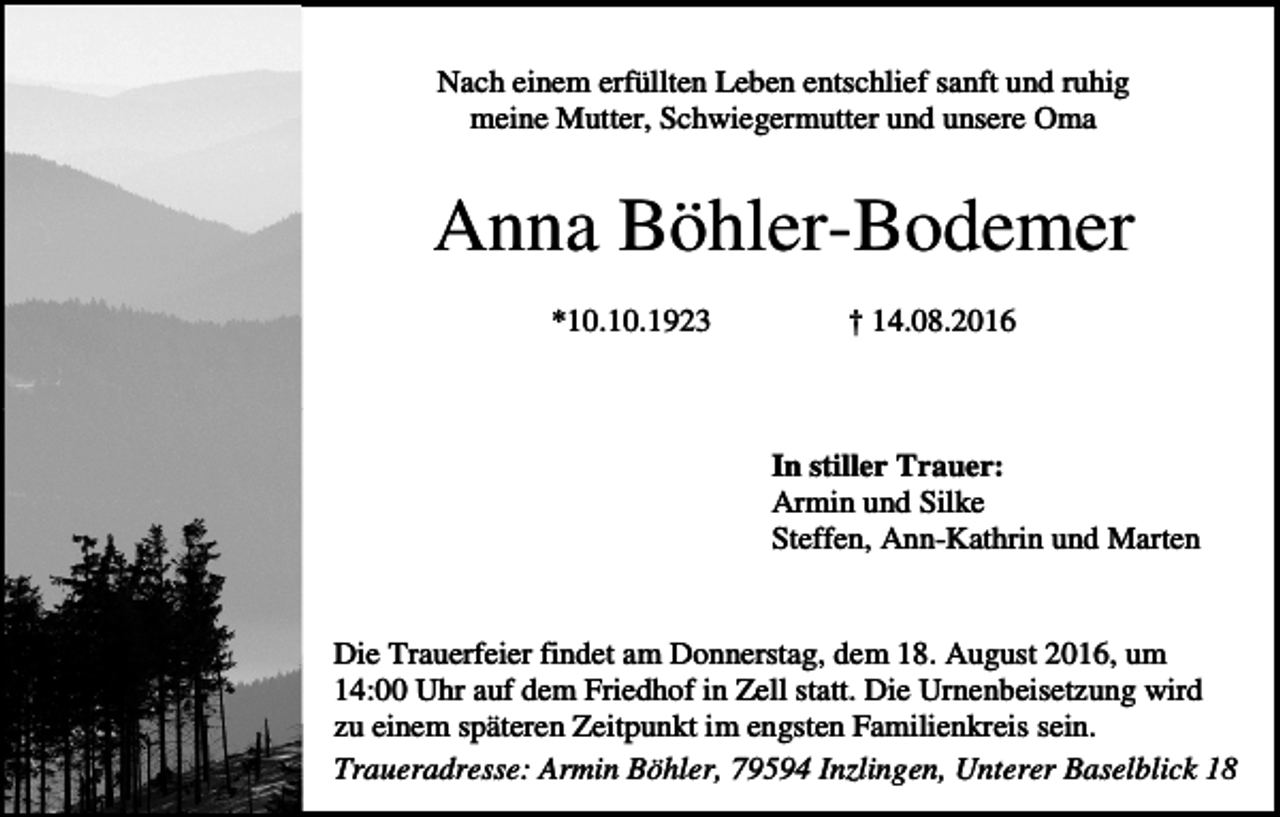 Nach einem erfüllten Leben entschlief sanft und ruhig meine Mutter, Schwiegermutter und unsere Oma

Anna Böhler-Bodemer

*10.10.1923 † 14.08.2016

In stiller Trauer:
Armin und Silke
Steffen, Ann-Kathrin und Marten

Die Trauerfeier findet am Donnerstag, dem 18. August 2016, um 14:00 Uhr auf dem Friedhof in Zell statt. Die Urnenbeisetzung wird zu einem späteren Zeitpunkt im engsten Familienkreis sein.

Traueradresse: Armin Böhler, 79594 Inzlingen, Unterer Baselblick 18